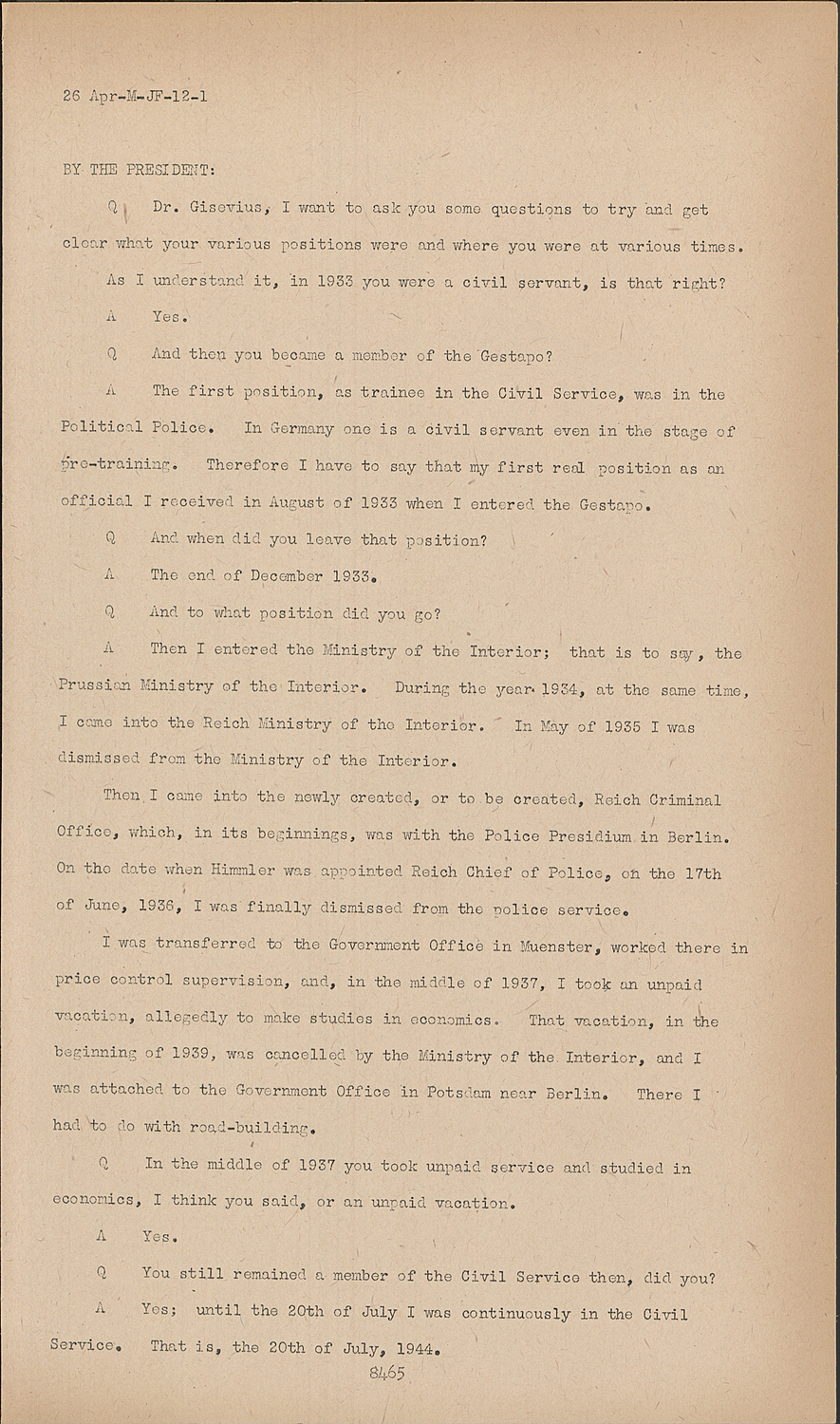 26 Apr-M-JF-12-1

BY THE PRESIDENT:

Q Dr. Gisevius, I want to ask you some questions to try and get clear what your various positions were and where you were at various times. As I understand it, in 1933 you were a civil servant, is that right?

A Yes.

Q And then you became a member of the Gestapo?

A The first position, as trainee in the Civil Service, was in the Political Police. In Germany one is a civil servant even in the stage of pre-training. Therefore I have to say that my first real position as an official I received in August of 1933 when I entered the Gestapo.

Q And when did you leave that position?

A The end of December 1933.

Q And to what position did you go?

A Then I entered the Ministry of the Interior; that is to say, the Prussian Ministry of the Interior. During the year 1934, at the same time, I came into the Reich Ministry of the Interior. In May of 1935 I was dismissed from the Ministry of the Interior.

Then I came into the newly created, or to be created, Reich Criminal Office, which, in its beginnings, was with the Police Presidium in Berlin. On the date when Himmler was appointed Reich Chief of Police, on the 17th of June, 1936, I was finally dismissed from the police service.

I was transferred to the Government Office in Muenster, worked there in price control supervision, and, in the middle of 1937, I took an unpaid vacation, allegedly to make studies in economics. That vacation, in the beginning of 1939, was cancelled by the Ministry of the Interior, and I was attached to the Government Office in Potsdam near Berlin. There I had to do with road-building.

Q In the middle of 1937 you took unpaid service and studied in economics, I think you said, or an unpaid vacation.

A Yes.

Q You still remained a member of the Civil Service then, did you?

A Yes; until the 20th of July I was continuously in the Civil Service. That is, the 20th of July, 1944.

8465